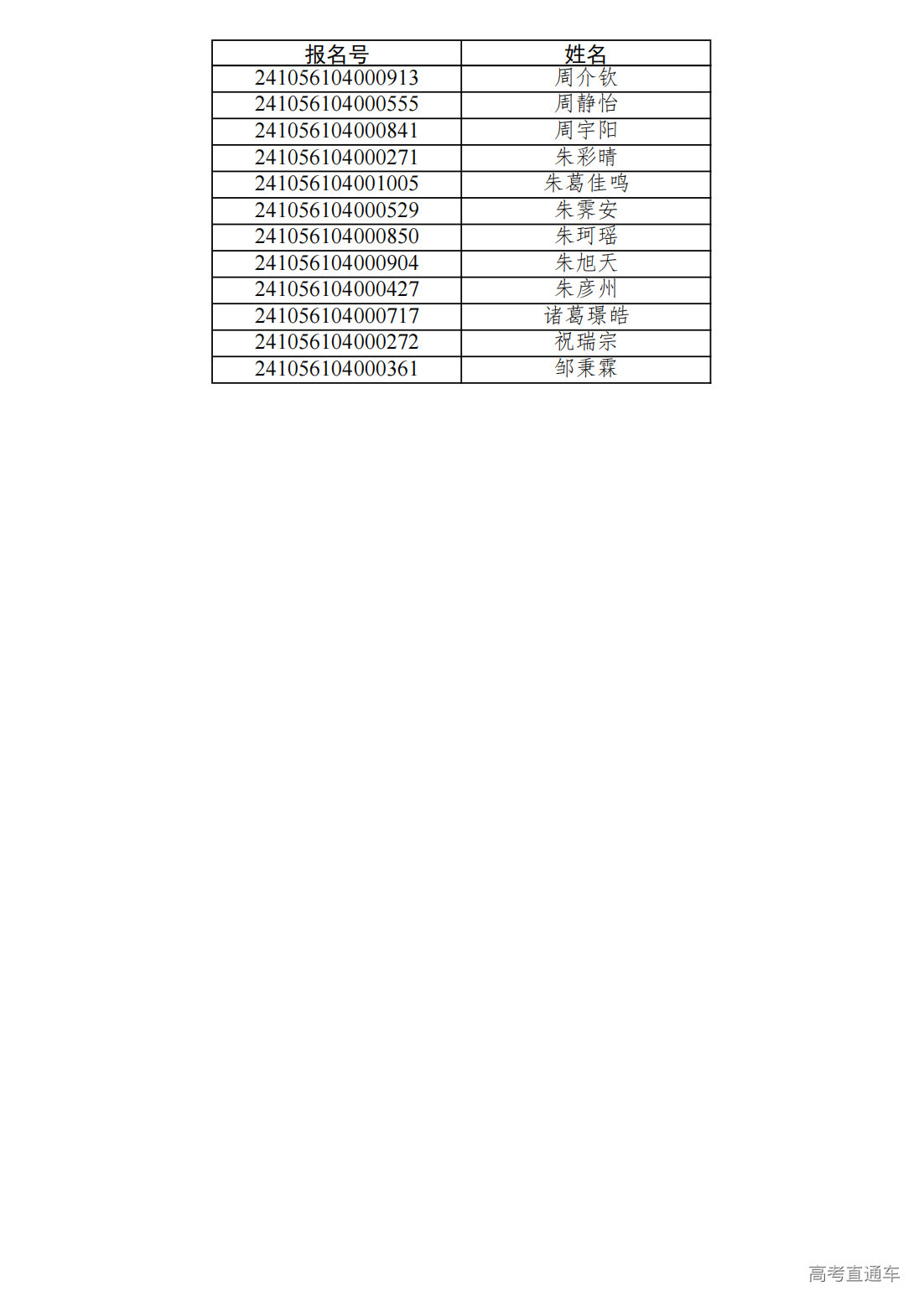 | 报名号 | 姓名 |
|---|---|
| 241056104000913 | 周介钦 |
| 241056104000555 | 周静怡 |
| 241056104000841 | 周宇阳 |
| 241056104000271 | 朱彩晴 |
| 241056104001005 | 朱葛佳鸣 |
| 241056104000529 | 朱霁安 |
| 241056104000850 | 朱珂瑶 |
| 241056104000904 | 朱旭天 |
| 241056104000427 | 朱彦州 |
| 241056104000717 | 诸葛璟皓 |
| 241056104000272 | 祝瑞宗 |
| 241056104000361 | 邹秉霖 |

高考直通车